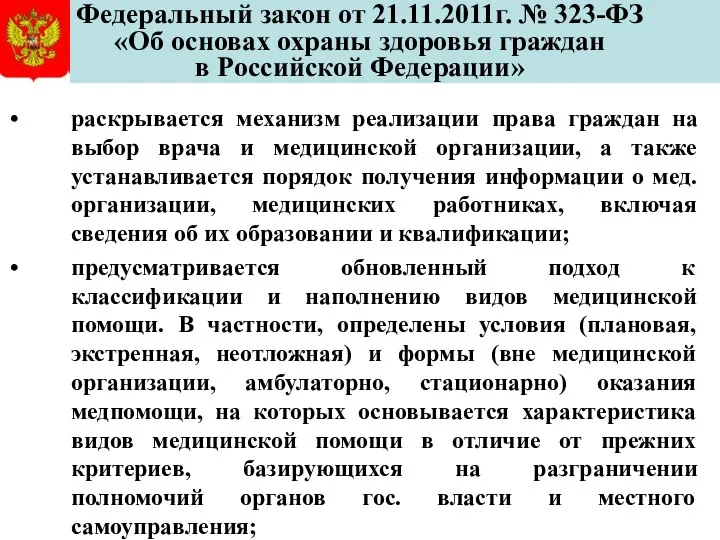 Федеральный закон от 21.11.2011г. № 323-ФЗ «Об основах охраны здоровья граждан в Российской Федерации»

• раскрывается механизм реализации права граждан на выбор врача и медицинской организации, а также устанавливается порядок получения информации о мед. организации, медицинских работниках, включая сведения об их образовании и квалификации;

• предусматривается обновленный подход к классификации и наполнению видов медицинской помощи. В частности, определены условия (плановая, экстренная, неотложная) и формы (вне медицинской организации, амбулаторно, стационарно) оказания медпомощи, на которых основывается характеристика видов медицинской помощи в отличие от прежних критериев, базирующихся на разграничении полномочий органов гос. власти и местного самоуправления;